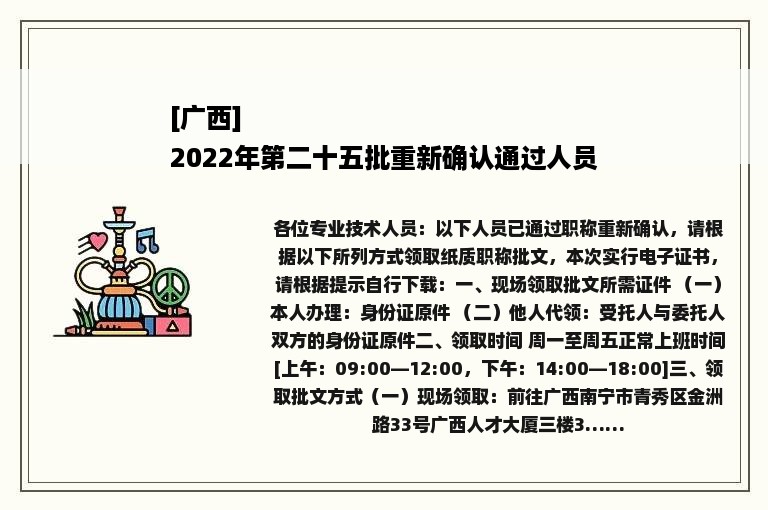 [广西]
2022年第二十五批重新确认通过人员

各位专业技术人员：以下人员已通过职称重新确认，请根据以下所列方式领取纸质职称批文，本次实行电子证书，请根据提示自行下载：一、现场领取批文所需证件 （一）本人办理：身份证原件 （二）他人代领：受托人与委托人双方的身份证原件二、领取时间 周一至周五正常上班时间[上午：09:00—12:00，下午：14:00—18:00]三、领取批文方式（一）现场领取：前往广西南宁市青秀区金洲路33号广西人才大厦三楼3......